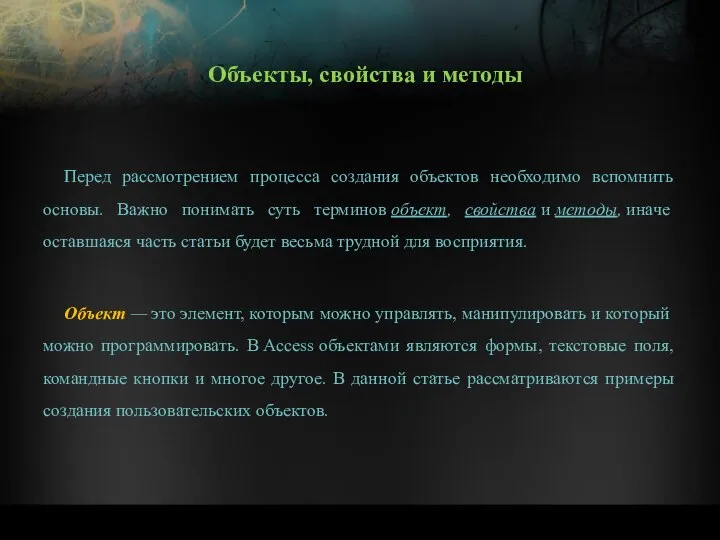 Объекты, свойства и методы

Перед рассмотрением процесса создания объектов необходимо вспомнить основы. Важно понимать суть терминов объект, свойства и методы, иначе оставшаяся часть статьи будет весьма трудной для восприятия.

Объект — это элемент, которым можно управлять, манипулировать и который можно программировать. В Access объектами являются формы, текстовые поля, командные кнопки и многое другое. В данной статье рассматриваются примеры создания пользовательских объектов.